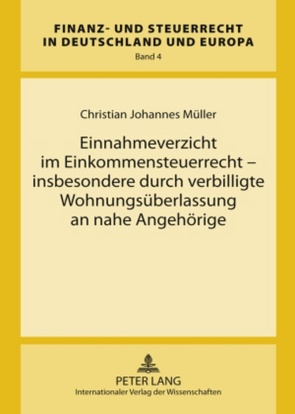 FINANZ- UND STEUERRECHT
IN DEUTSCHLAND UND EUROPA
Band 4

Christian Johannes Müller

Einnahmeverzicht im Einkommensteuerrecht – insbesondere durch verbilligte Wohnungsüberlassung an nahe Angehörige

PETER LANG
Internationaler Verlag der Wissenschaften